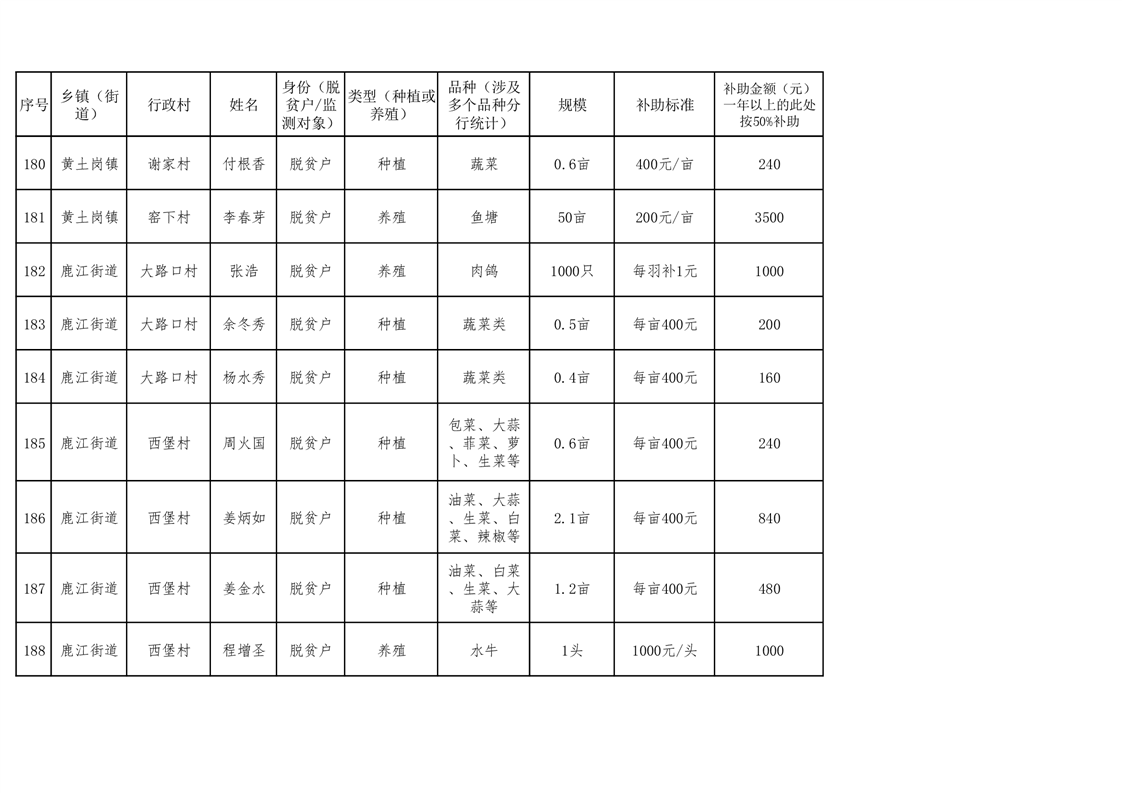 | 序号 | 乡镇（街道） | 行政村 | 姓名 | 身份（脱贫户/监测对象） | 类型（种植或养殖） | 品种（涉及多个品种分行统计） | 规模 | 补助标准 | 补助金额（元）一年以上的此处按50%补助 |
|---|---|---|---|---|---|---|---|---|---|
| 180 | 黄土岗镇 | 谢家村 | 付根香 | 脱贫户 | 种植 | 蔬菜 | 0.6亩 | 400元/亩 | 240 |
| 181 | 黄土岗镇 | 窑下村 | 李春芽 | 脱贫户 | 养殖 | 鱼塘 | 50亩 | 200元/亩 | 3500 |
| 182 | 鹿江街道 | 大路口村 | 张浩 | 脱贫户 | 养殖 | 肉鸽 | 1000只 | 每羽补1元 | 1000 |
| 183 | 鹿江街道 | 大路口村 | 余冬秀 | 脱贫户 | 种植 | 蔬菜类 | 0.5亩 | 每亩400元 | 200 |
| 184 | 鹿江街道 | 大路口村 | 杨水秀 | 脱贫户 | 种植 | 蔬菜类 | 0.4亩 | 每亩400元 | 160 |
| 185 | 鹿江街道 | 西堡村 | 周火国 | 脱贫户 | 种植 | 包菜、大蒜、韭菜、萝卜、生菜等 | 0.6亩 | 每亩400元 | 240 |
| 186 | 鹿江街道 | 西堡村 | 姜炳如 | 脱贫户 | 种植 | 油菜、大蒜、生菜、白菜、辣椒等 | 2.1亩 | 每亩400元 | 840 |
| 187 | 鹿江街道 | 西堡村 | 姜金水 | 脱贫户 | 种植 | 油菜、白菜、生菜、大蒜等 | 1.2亩 | 每亩400元 | 480 |
| 188 | 鹿江街道 | 西堡村 | 程增圣 | 脱贫户 | 养殖 | 水牛 | 1头 | 1000元/头 | 1000 |